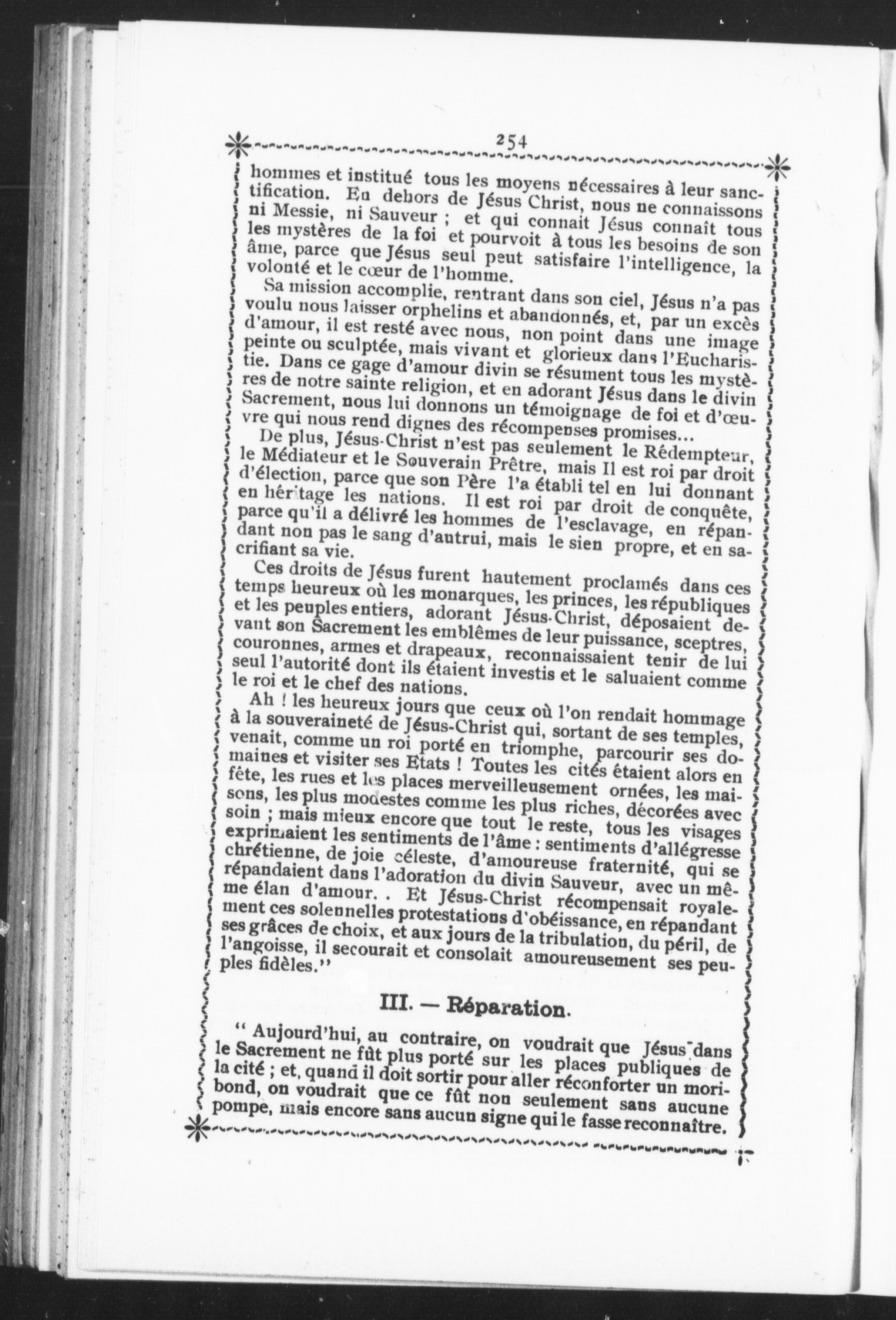 254

hommes et institué tous les moyens nécessaires à leur sanctification. En dehors de Jésus Christ, nous ne connaissons ni Messie, ni Sauveur ; et qui connait Jésus connaît tous les mystères de la foi et pourvoit à tous les besoins de son âme, parce que Jésus seul peut satisfaire l'intelligence, la volonté et le cœur de l'homme.

Sa mission accomplie, rentrant dans son ciel, Jésus n'a pas voulu nous laisser orphelins et abandonnés, et, par un excès d'amour, il est resté avec nous, non point dans une image peinte ou sculptée, mais vivant et glorieux dans l'Eucharistie. Dans ce gage d'amour divin se résument tous les mystères de notre sainte religion, et en adorant Jésus dans le divin Sacrement, nous lui donnons un témoignage de foi et d'œuvre qui nous rend dignes des récompenses promises...

De plus, Jésus-Christ n'est pas seulement le Rédempteur, le Médiateur et le Souverain Prêtre, mais Il est roi par droit d'élection, parce que son Père l'a établi tel en lui donnant en héritage les nations. Il est roi par droit de conquête, parce qu'il a délivré les hommes de l'esclavage, en répandant non pas le sang d'autrui, mais le sien propre, et en sacrifiant sa vie.

Ces droits de Jésus furent hautement proclamés dans ces temps heureux où les monarques, les princes, les républiques et les peuples entiers, adorant Jésus-Christ, déposaient devant son Sacrement les emblêmes de leur puissance, sceptres, couronnes, armes et drapeaux, reconnaissaient tenir de lui seul l'autorité dont ils étaient investis et le saluaient comme le roi et le chef des nations.

Ah ! les heureux jours que ceux où l'on rendait hommage à la souveraineté de Jésus-Christ qui, sortant de ses temples, venait, comme un roi porté en triomphe, parcourir ses domaines et visiter ses Etats ! Toutes les cités étaient alors en fête, les rues et les places merveilleusement ornées, les maisons, les plus modestes comme les plus riches, décorées avec soin ; mais mieux encore que tout le reste, tous les visages exprimaient les sentiments de l'âme : sentiments d'allégresse chrétienne, de joie céleste, d'amoureuse fraternité, qui se répandaient dans l'adoration du divin Sauveur, avec un même élan d'amour. . Et Jésus-Christ récompensait royalement ces solennelles protestations d'obéissance, en répandant ses grâces de choix, et aux jours de la tribulation, du péril, de l'angoisse, il secourait et consolait amoureusement ses peuples fidèles."

III. — Réparation.

" Aujourd'hui, au contraire, on voudrait que Jésus dans le Sacrement ne fût plus porté sur les places publiques de la cité ; et, quand il doit sortir pour aller réconforter un moribond, on voudrait que ce fût non seulement sans aucune pompe, mais encore sans aucun signe qui le fasse reconnaître.